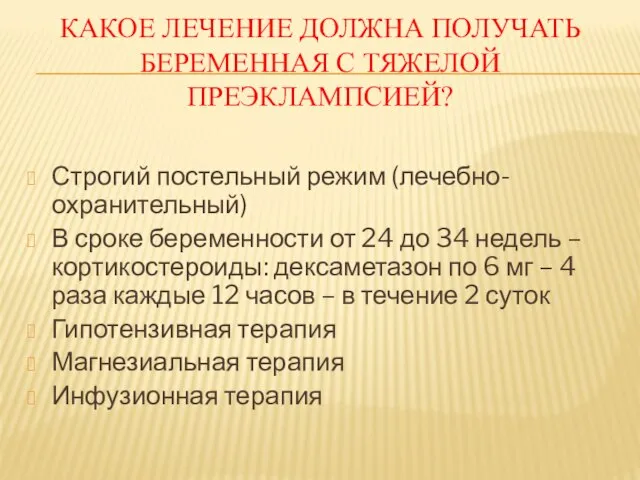 КАКОЕ ЛЕЧЕНИЕ ДОЛЖНА ПОЛУЧАТЬ БЕРЕМЕННАЯ С ТЯЖЕЛОЙ ПРЕЭКЛАМПСИЕЙ?

Строгий постельный режим (лечебно-охранительный)

В сроке беременности от 24 до 34 недель – кортикостероиды: дексаметазон по 6 мг – 4 раза каждые 12 часов – в течение 2 суток

Гипотензивная терапия

Магнезиальная терапия

Инфузионная терапия